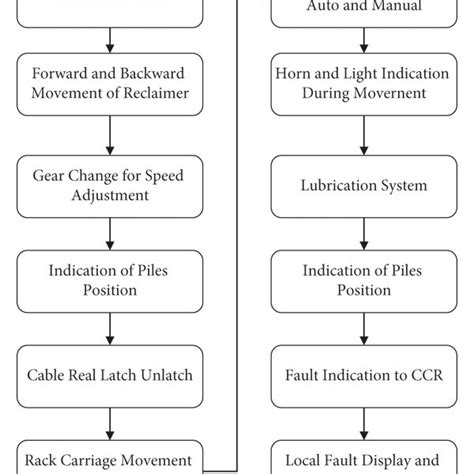 Forward and Backward Movement of Reclaimer

Gear Change for Speed Adjustment

Indication of Piles Position

Cable Real Latch Unlatch

Rack Carriage Movement

Auto and Manual

Horn and Light Indication During Movernent

Lubrication System

Indication of Piles Position

Fault Indication to CCR

Local Fault Display and